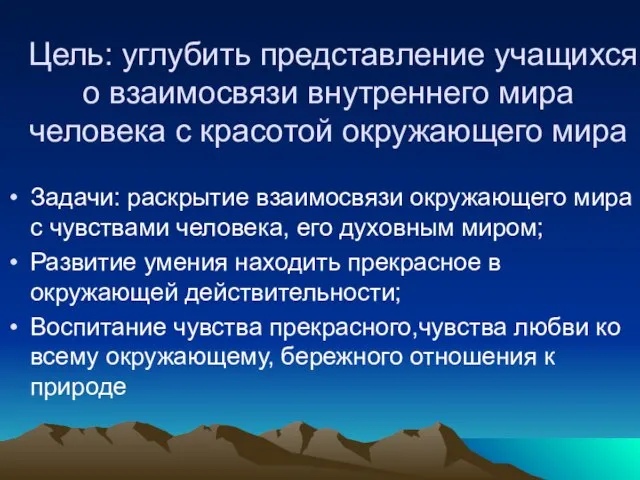 Цель: углубить представление учащихся о взаимосвязи внутреннего мира человека с красотой окружающего мира

• Задачи: раскрытие взаимосвязи окружающего мира с чувствами человека, его духовным миром;
• Развитие умения находить прекрасное в окружающей действительности;
• Воспитание чувства прекрасного,чувства любви ко всему окружающему, бережного отношения к природе